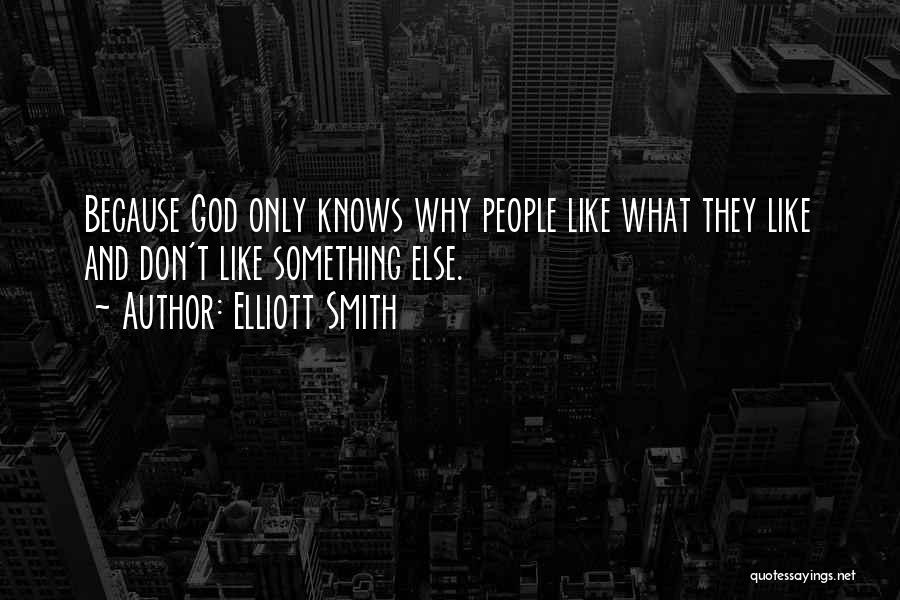 Because God only knows why people like what they like and don't like something else.
~ Author: Elliott Smith

quotessayings.net